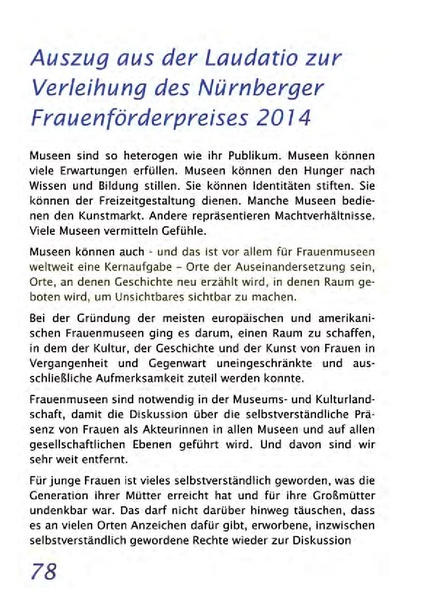 Auszug aus der Laudatio zur Verleihung des Nürnberger Frauenförderpreises 2014

Museen sind so heterogen wie ihr Publikum. Museen können viele Erwartungen erfüllen. Museen können den Hunger nach Wissen und Bildung stillen. Sie können Identitäten stiften. Sie können der Freizeitgestaltung dienen. Manche Museen bedienen den Kunstmarkt. Andere repräsentieren Machtverhältnisse. Viele Museen vermitteln Gefühle.

Museen können auch - und das ist vor allem für Frauenmuseen weltweit eine Kernaufgabe – Orte der Auseinandersetzung sein, Orte, an denen Geschichte neu erzählt wird, in denen Raum geboten wird, um Unsichtbares sichtbar zu machen.

Bei der Gründung der meisten europäischen und amerikanischen Frauenmuseen ging es darum, einen Raum zu schaffen, in dem der Kultur, der Geschichte und der Kunst von Frauen in Vergangenheit und Gegenwart uneingeschränkte und ausschließliche Aufmerksamkeit zuteil werden konnte.

Frauenmuseen sind notwendig in der Museums- und Kulturlandschaft, damit die Diskussion über die selbstverständliche Präsenz von Frauen als Akteurinnen in allen Museen und auf allen gesellschaftlichen Ebenen geführt wird. Und davon sind wir sehr weit entfernt.

Für junge Frauen ist vieles selbstverständlich geworden, was die Generation ihrer Mütter erreicht hat und für ihre Großmütter undenkbar war. Das darf nicht darüber hinweg täuschen, dass es an vielen Orten Anzeichen dafür gibt, erworbene, inzwischen selbstverständlich gewordene Rechte wieder zur Diskussion

78